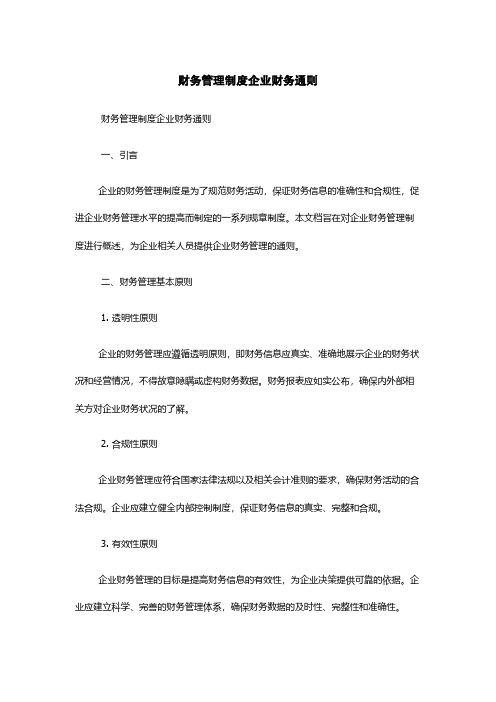 财务管理制度企业财务通则

财务管理制度企业财务通则

一、引言

企业的财务管理制度是为了规范财务活动，保证财务信息的准确性和合规性，促进企业财务管理水平的提高而制定的一系列规章制度。本文档旨在对企业财务管理制度进行概述，为企业相关人员提供企业财务管理的通则。

二、财务管理基本原则

1. 透明性原则

企业的财务管理应遵循透明原则，即财务信息应真实、准确地展示企业的财务状况和经营情况，不得故意隐瞒或虚构财务数据。财务报表应如实公布，确保内外部相关方对企业财务状况的了解。

2. 合规性原则

企业财务管理应符合国家法律法规以及相关会计准则的要求，确保财务活动的合法合规。企业应建立健全内部控制制度，保证财务信息的真实、完整和合规。

3. 有效性原则

企业财务管理的目标是提高财务信息的有效性，为企业决策提供可靠的依据。企业应建立科学、完善的财务管理体系，确保财务数据的及时性、完整性和准确性。